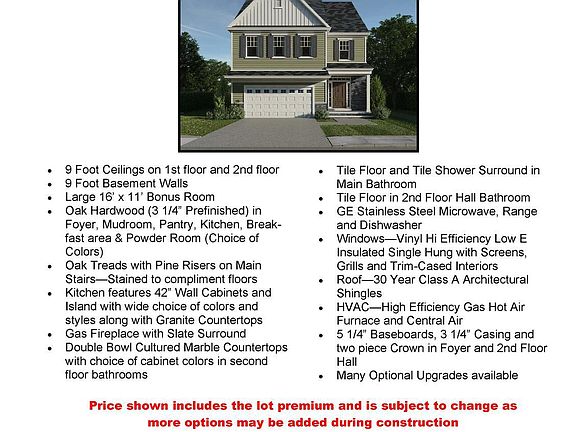 - 9 Foot Ceilings on 1st floor and 2nd floor
- 9 Foot Basement Walls
- Large 16' x 11' Bonus Room
- Oak Hardwood (3 1/4" Prefinished) in Foyer, Mudroom, Pantry, Kitchen, Breakfast area & Powder Room (Choice of Colors)
- Oak Treads with Pine Risers on Main Stairs—Stained to compliment floors
- Kitchen features 42" Wall Cabinets and Island with wide choice of colors and styles along with Granite Countertops
- Gas Fireplace with Slate Surround
- Double Bowl Cultured Marble Countertops with choice of cabinet colors in second floor bathrooms

- Tile Floor and Tile Shower Surround in Main Bathroom
- Tile Floor in 2nd Floor Hall Bathroom
- GE Stainless Steel Microwave, Range and Dishwasher
- Windows—Vinyl Hi Efficiency Low E Insulated Single Hung with Screens, Grills and Trim-Cased Interiors
- Roof—30 Year Class A Architectural Shingles
- HVAC—High Efficiency Gas Hot Air Furnace and Central Air
- 5 1/4" Baseboards, 3 1/4" Casing and two piece Crown in Foyer and 2nd Floor Hall
- Many Optional Upgrades available

Price shown includes the lot premium and is subject to change as more options may be added during construction